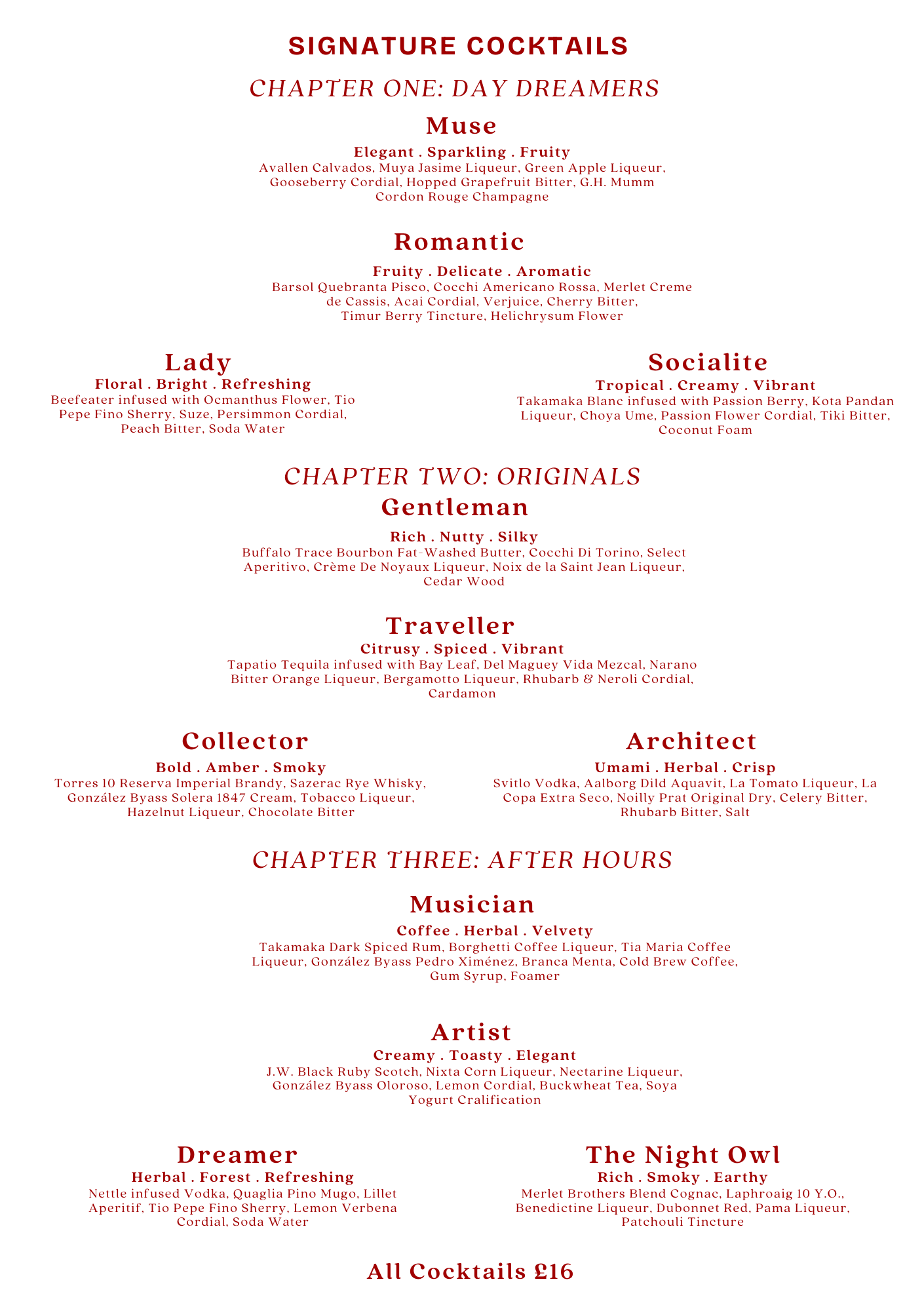 SIGNATURE COCKTAILS

CHAPTER ONE: DAY DREAMERS

Muse

Elegant . Sparkling . Fruity

Avallen Calvados, Muya Jasime Liqueur, Green Apple Liqueur, Gooseberry Cordial, Hopped Grapefruit Bitter, G.H. Mumm Cordon Rouge Champagne

Romantic

Fruity . Delicate . Aromatic

Barsol Quebranta Pisco, Cocchi Americano Rossa, Merlet Creme de Cassis, Acai Cordial, Verjuice, Cherry Bitter, Timur Berry Tincture, Helichrysum Flower

Lady

Floral . Bright . Refreshing

Beefeater infused with Ocmanthus Flower, Tio Pepe Fino Sherry, Suze, Persimmon Cordial, Peach Bitter, Soda Water

Socialite

Tropical . Creamy . Vibrant

Takamaka Blanc infused with Passion Berry, Kota Pandan Liqueur, Choya Ume, Passion Flower Cordial, Tiki Bitter, Coconut Foam

CHAPTER TWO: ORIGINALS

Gentleman

Rich . Nutty . Silky

Buffalo Trace Bourbon Fat-Washed Butter, Cocchi Di Torino, Select Aperitivo, Crème De Noyaux Liqueur, Noix de la Saint Jean Liqueur, Cedar Wood

Traveller

Citrusy . Spiced . Vibrant

Tapatio Tequila infused with Bay Leaf, Del Maguey Vida Mezcal, Narano Bitter Orange Liqueur, Bergamotto Liqueur, Rhubarb & Neroli Cordial, Cardamon

Collector

Bold . Amber . Smoky

Torres 10 Reserva Imperial Brandy, Sazerac Rye Whisky, González Byass Solera 1847 Cream, Tobacco Liqueur, Hazelnut Liqueur, Chocolate Bitter

Architect

Umami . Herbal . Crisp

Svitlo Vodka, Aalborg Dild Aquavit, La Tomato Liqueur, La Copa Extra Seco, Noilly Prat Original Dry, Celery Bitter, Rhubarb Bitter, Salt

CHAPTER THREE: AFTER HOURS

Musician

Coffee . Herbal . Velvety

Takamaka Dark Spiced Rum, Borghetti Coffee Liqueur, Tia Maria Coffee Liqueur, González Byass Pedro Ximénez, Branca Menta, Cold Brew Coffee, Gum Syrup, Foamer

Artist

Creamy . Toasty . Elegant

J.W. Black Ruby Scotch, Nixta Corn Liqueur, Nectarine Liqueur, González Byass Oloroso, Lemon Cordial, Buckwheat Tea, Soya Yogurt Cralification

Dreamer

Herbal . Forest . Refreshing

Nettle infused Vodka, Quaglia Pino Mugo, Lillet Aperitif, Tio Pepe Fino Sherry, Lemon Verbena Cordial, Soda Water

The Night Owl

Rich . Smoky . Earthy

Merlet Brothers Blend Cognac, Laphroaig 10 Y.O., Benedictine Liqueur, Dubonnet Red, Pama Liqueur, Patchouli Tincture

All Cocktails £16